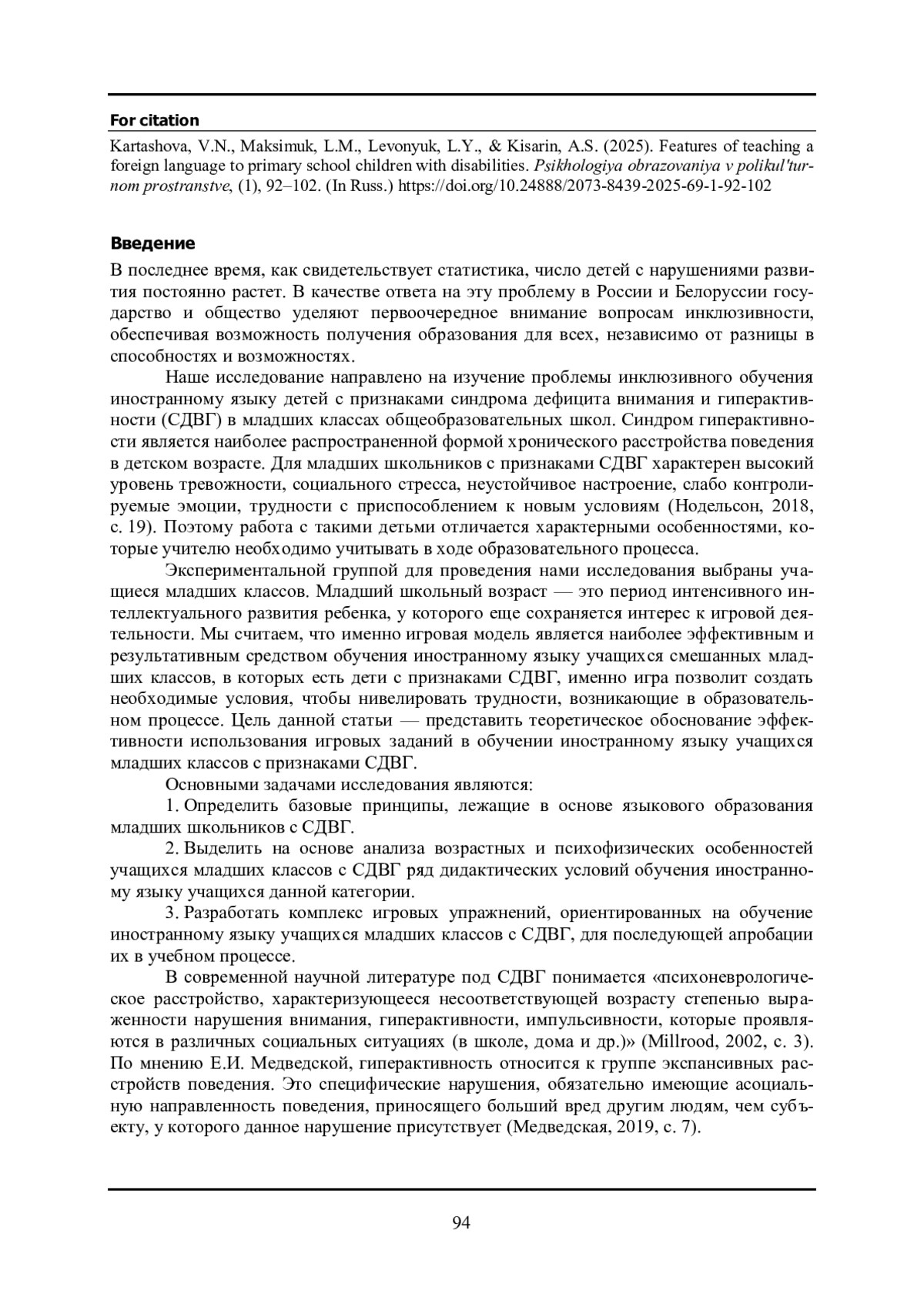 For citation

Kartashova, V.N., Maksimuk, L.M., Levonyuk, L.Y., & Kisarin, A.S. (2025). Features of teaching a foreign language to primary school children with disabilities. Psikhologiya obrazovaniya v polikul'turnom prostranstve, (1), 92–102. (In Russ.) https://doi.org/10.24888/2073-8439-2025-69-1-92-102

Введение

В последнее время, как свидетельствует статистика, число детей с нарушениями развития постоянно растет. В качестве ответа на эту проблему в России и Белоруссии государство и общество уделяют первоочередное внимание вопросам инклюзивности, обеспечивая возможность получения образования для всех, независимо от разницы в способностях и возможностях.

Наше исследование направлено на изучение проблемы инклюзивного обучения иностранному языку детей с признаками синдрома дефицита внимания и гиперактивности (СДВГ) в младших классах общеобразовательных школ. Синдром гиперактивности является наиболее распространенной формой хронического расстройства поведения в детском возрасте. Для младших школьников с признаками СДВГ характерен высокий уровень тревожности, социального стресса, неустойчивое настроение, слабо контролируемые эмоции, трудности с приспособлением к новым условиям (Нодельсон, 2018, с. 19). Поэтому работа с такими детьми отличается характерными особенностями, которые учителю необходимо учитывать в ходе образовательного процесса.

Экспериментальной группой для проведения нами исследования выбраны учащиеся младших классов. Младший школьный возраст — это период интенсивного интеллектуального развития ребенка, у которого еще сохраняется интерес к игровой деятельности. Мы считаем, что именно игровая модель является наиболее эффективным и результативным средством обучения иностранному языку учащихся смешанных младших классов, в которых есть дети с признаками СДВГ, именно игра позволит создать необходимые условия, чтобы нивелировать трудности, возникающие в образовательном процессе. Цель данной статьи — представить теоретическое обоснование эффективности использования игровых заданий в обучении иностранному языку учащихся младших классов с признаками СДВГ.

Основными задачами исследования являются:

1. Определить базовые принципы, лежащие в основе языкового образования младших школьников с СДВГ.

2. Выделить на основе анализа возрастных и психофизических особенностей учащихся младших классов с СДВГ ряд дидактических условий обучения иностранному языку учащихся данной категории.

3. Разработать комплекс игровых упражнений, ориентированных на обучение иностранному языку учащихся младших классов с СДВГ, для последующей апробации их в учебном процессе.

В современной научной литературе под СДВГ понимается «психоневрологическое расстройство, характеризующееся несоответствующей возрасту степенью выраженности нарушения внимания, гиперактивности, импульсивности, которые проявляются в различных социальных ситуациях (в школе, дома и др.)» (Millrood, 2002, с. 3). По мнению Е.И. Медведской, гиперактивность относится к группе экспансивных расстройств поведения. Это специфические нарушения, обязательно имеющие асоциальную направленность поведения, приносящего больший вред другим людям, чем субъекту, у которого данное нарушение присутствует (Медведская, 2019, с. 7).

94